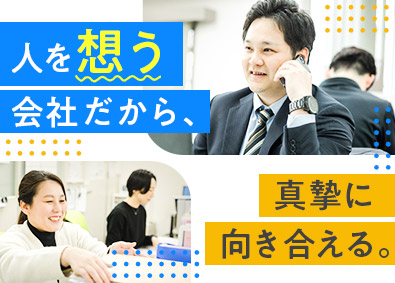 人を想う
会社だから、

真摯に
向き合える。